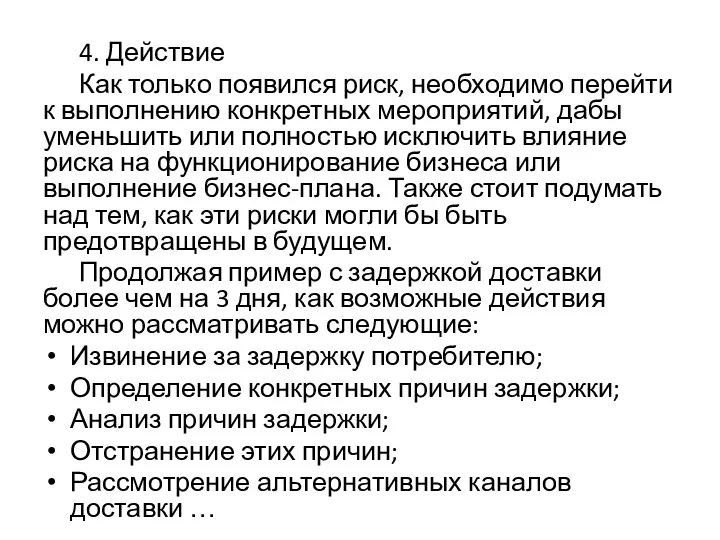 4. Действие

Как только появился риск, необходимо перейти к выполнению конкретных мероприятий, дабы уменьшить или полностью исключить влияние риска на функционирование бизнеса или выполнение бизнес-плана. Также стоит подумать над тем, как эти риски могли бы быть предотвращены в будущем.

Продолжая пример с задержкой доставки более чем на 3 дня, как возможные действия можно рассматривать следующие:

• Извинение за задержку потребителю;
• Определение конкретных причин задержки;
• Анализ причин задержки;
• Отстранение этих причин;
• Рассмотрение альтернативных каналов доставки …